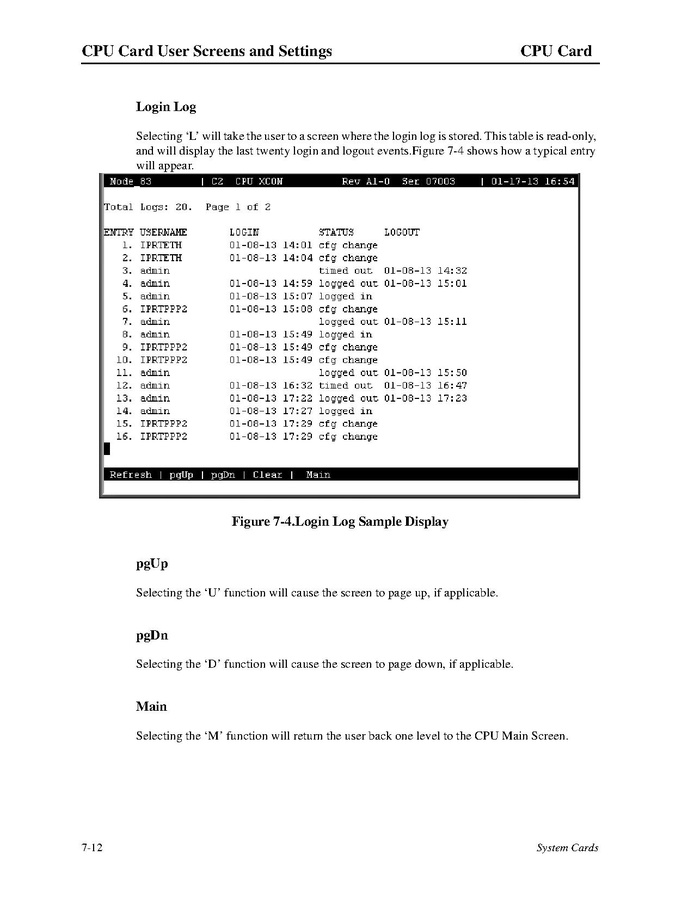 CPU Card User Screens and Settings CPU Card

Login Log

Selecting 'L' will take the user to a screen where the login log is stored. This table is read-only, and will display the last twenty login and logout events.Figure 7-4 shows how a typical entry will appear.

Node_83 | C2 CPU XCON Rev A1-0 Ser 07003 | 01-17-13 16:54

Total Logs: 20. Page 1 of 2

| ENTRY | USERNAME | LOGIN | STATUS | LOGOUT |
|---|---|---|---|---|
| 1. | IPRTETH | 01-08-13 14:01 | cfg change | |
| 2. | IPRTETH | 01-08-13 14:04 | cfg change | |
| 3. | admin | | timed out | 01-08-13 14:32 |
| 4. | admin | 01-08-13 14:59 | logged out | 01-08-13 15:01 |
| 5. | admin | 01-08-13 15:07 | logged in | |
| 6. | IPRTPPP2 | 01-08-13 15:08 | cfg change | |
| 7. | admin | | logged out | 01-08-13 15:11 |
| 8. | admin | 01-08-13 15:49 | logged in | |
| 9. | IPRTPPP2 | 01-08-13 15:49 | cfg change | |
| 10. | IPRTPPP2 | 01-08-13 15:49 | cfg change | |
| 11. | admin | | logged out | 01-08-13 15:50 |
| 12. | admin | 01-08-13 16:32 | timed out | 01-08-13 16:47 |
| 13. | admin | 01-08-13 17:22 | logged out | 01-08-13 17:23 |
| 14. | admin | 01-08-13 17:27 | logged in | |
| 15. | IPRTPPP2 | 01-08-13 17:29 | cfg change | |
| 16. | IPRTPPP2 | 01-08-13 17:29 | cfg change | |

Refresh | pgUp | pgDn | Clear | Main

Figure 7-4.Login Log Sample Display

pgUp

Selecting the 'U' function will cause the screen to page up, if applicable.

pgDn

Selecting the 'D' function will cause the screen to page down, if applicable.

Main

Selecting the 'M' function will return the user back one level to the CPU Main Screen.

7-12 System Cards